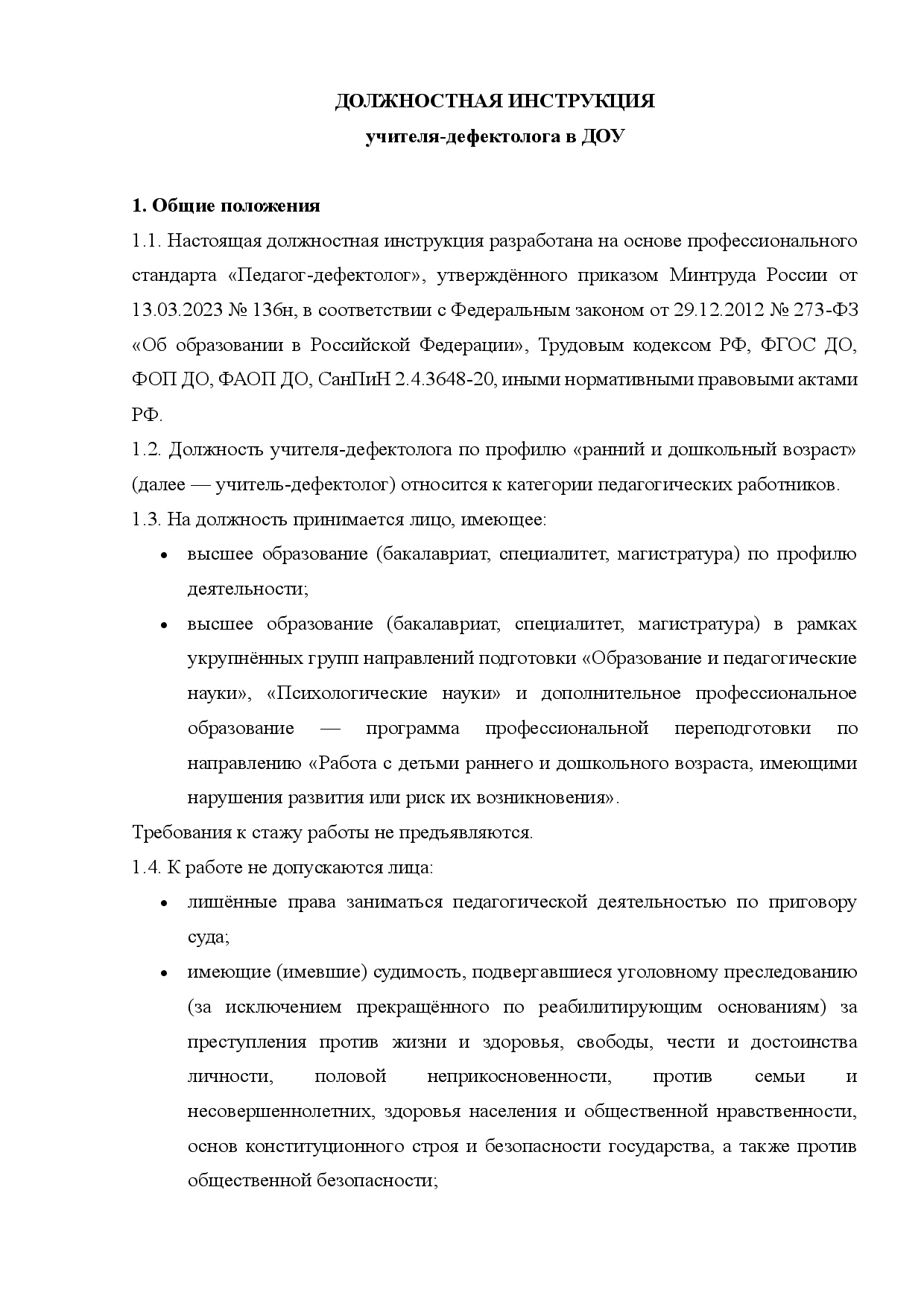 ДОЛЖНОСТНАЯ ИНСТРУКЦИЯ
учителя-дефектолога в ДОУ

1. Общие положения

1.1. Настоящая должностная инструкция разработана на основе профессионального стандарта «Педагог-дефектолог», утверждённого приказом Минтруда России от 13.03.2023 № 136н, в соответствии с Федеральным законом от 29.12.2012 № 273-ФЗ «Об образовании в Российской Федерации», Трудовым кодексом РФ, ФГОС ДО, ФОП ДО, ФАОП ДО, СанПиН 2.4.3648-20, иными нормативными правовыми актами РФ.

1.2. Должность учителя-дефектолога по профилю «ранний и дошкольный возраст» (далее — учитель-дефектолог) относится к категории педагогических работников.

1.3. На должность принимается лицо, имеющее:

• высшее образование (бакалавриат, специалитет, магистратура) по профилю деятельности;
• высшее образование (бакалавриат, специалитет, магистратура) в рамках укрупнённых групп направлений подготовки «Образование и педагогические науки», «Психологические науки» и дополнительное профессиональное образование — программа профессиональной переподготовки по направлению «Работа с детьми раннего и дошкольного возраста, имеющими нарушения развития или риск их возникновения».

Требования к стажу работы не предъявляются.

1.4. К работе не допускаются лица:

• лишённые права заниматься педагогической деятельностью по приговору суда;
• имеющие (имевшие) судимость, подвергавшиеся уголовному преследованию (за исключением прекращённого по реабилитирующим основаниям) за преступления против жизни и здоровья, свободы, чести и достоинства личности, половой неприкосновенности, против семьи и несовершеннолетних, здоровья населения и общественной нравственности, основ конституционного строя и безопасности государства, а также против общественной безопасности;